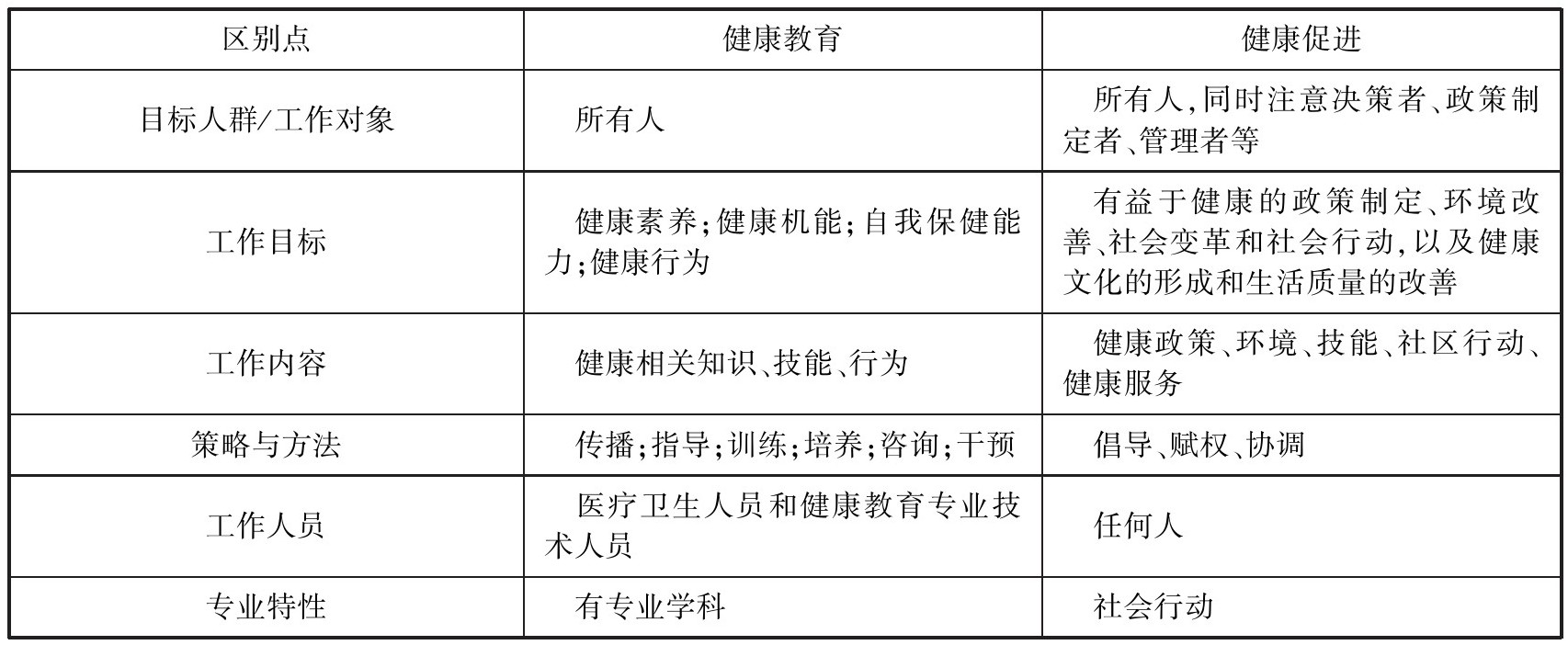 | 区别点 | 健康教育 | 健康促进 |
|---|---|---|
| 目标人群/工作对象 | 所有人 | 所有人,同时注意决策者、政策制定者、管理者等 |
| 工作目标 | 健康素养;健康机能;自我保健能力;健康行为 | 有益于健康的政策制定、环境改善、社会变革和社会行动,以及健康文化的形成和生活质量的改善 |
| 工作内容 | 健康相关知识、技能、行为 | 健康政策、环境、技能、社区行动、健康服务 |
| 策略与方法 | 传播;指导;训练;培养;咨询;干预 | 倡导、赋权、协调 |
| 工作人员 | 医疗卫生人员和健康教育专业技术人员 | 任何人 |
| 专业特性 | 有专业学科 | 社会行动 |